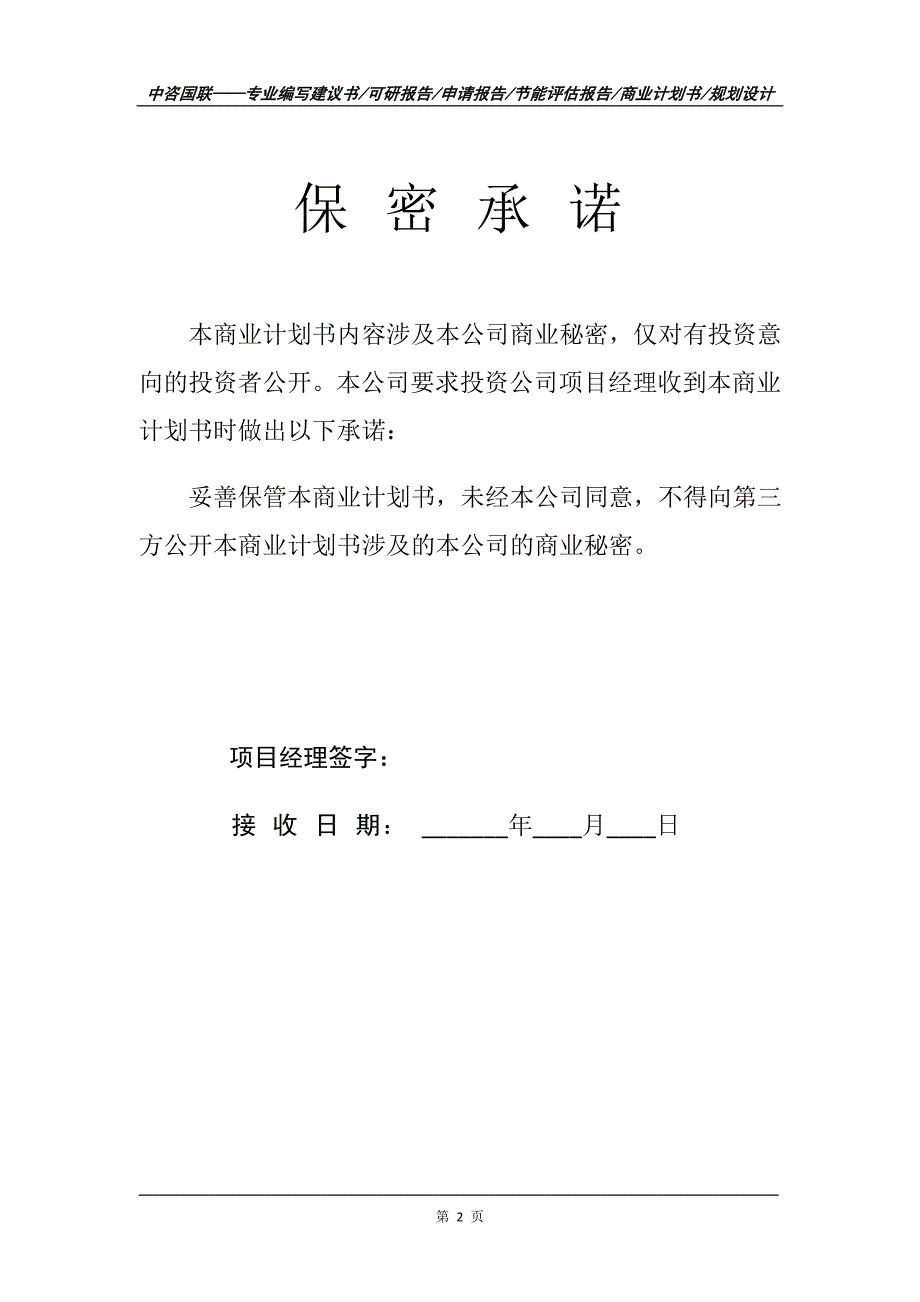 中咨国联——专业编写建议书/可研报告/申请报告/节能评估报告/商业计划书/规划设计

保 密 承 诺

本商业计划书内容涉及本公司商业秘密，仅对有投资意向的投资者公开。本公司要求投资公司项目经理收到本商业计划书时做出以下承诺：

妥善保管本商业计划书，未经本公司同意，不得向第三方公开本商业计划书涉及的本公司的商业秘密。

项目经理签字：

接 收 日 期： ______年____月____日

第 2 页